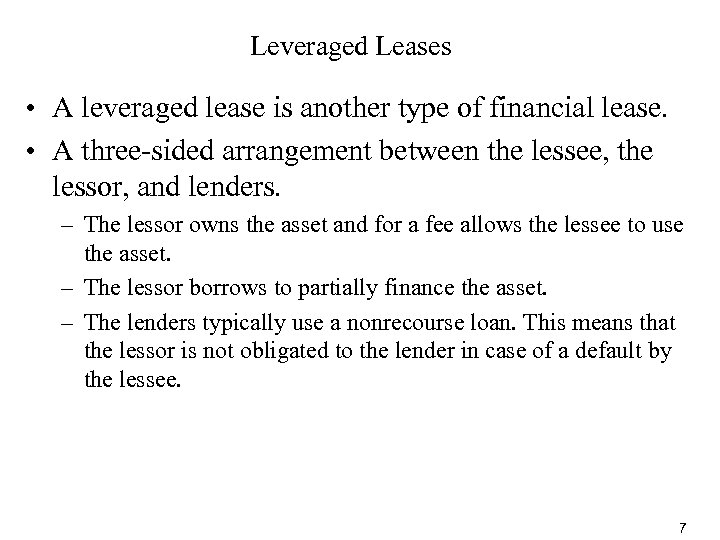 Leveraged Leases

• A leveraged lease is another type of financial lease.

• A three-sided arrangement between the lessee, the lessor, and lenders.

– The lessor owns the asset and for a fee allows the lessee to use the asset.

– The lessor borrows to partially finance the asset.

– The lenders typically use a nonrecourse loan. This means that the lessor is not obligated to the lender in case of a default by the lessee.

7